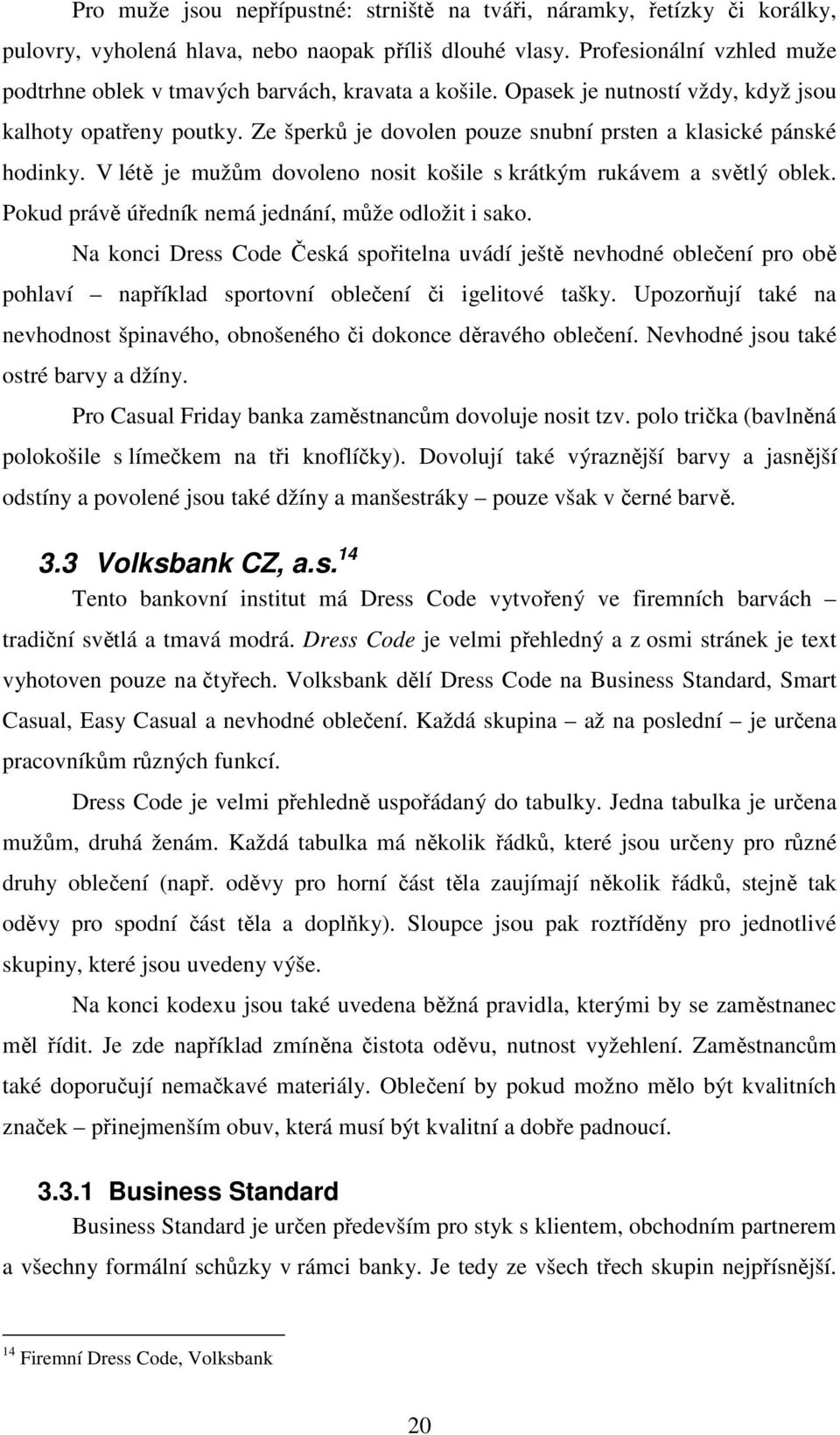 Pro muže jsou nepřípustné: strniště na tváři, náramky, řetízky či korálky, pulovry, vyholená hlava, nebo naopak příliš dlouhé vlasy. Profesionální vzhled muže podtrhne oblek v tmavých barvách, kravata a košile. Opasek je nutností vždy, když jsou kalhoty opatřeny poutky. Ze šperků je dovolen pouze snubní prsten a klasické pánské hodinky. V létě je mužům dovoleno nosit košile s krátkým rukávem a světlý oblek. Pokud právě úředník nemá jednání, může odložit i sako.

Na konci Dress Code Česká spořitelna uvádí ještě nevhodné oblečení pro obě pohlaví – například sportovní oblečení či igelitové tašky. Upozorňují také na nevhodnost špinavého, obnošeného či dokonce děravého oblečení. Nevhodné jsou také ostré barvy a džíny.

Pro Casual Friday banka zaměstnancům dovoluje nosit tzv. polo trička (bavlněná polokošile s límečkem na tři knoflíčky). Dovolují také výraznější barvy a jasnější odstíny a povolené jsou také džíny a manšestráky – pouze však v černé barvě.

3.3 Volksbank CZ, a.s.$^{14}$

Tento bankovní institut má Dress Code vytvořený ve firemních barvách – tradiční světlá a tmavá modrá. Dress Code je velmi přehledný a z osmi stránek je text vyhotoven pouze na čtyřech. Volksbank dělí Dress Code na Business Standard, Smart Casual, Easy Casual a nevhodné oblečení. Každá skupina – až na poslední – je určena pracovníkům různých funkcí.

Dress Code je velmi přehledně uspořádaný do tabulky. Jedna tabulka je určena mužům, druhá ženám. Každá tabulka má několik řádků, které jsou určeny pro různé druhy oblečení (např. oděvy pro horní část těla zaujímají několik řádků, stejně tak oděvy pro spodní část těla a doplňky). Sloupce jsou pak roztříděny pro jednotlivé skupiny, které jsou uvedeny výše.

Na konci kodexu jsou také uvedena běžná pravidla, kterými by se zaměstnanec měl řídit. Je zde například zmíněna čistota oděvu, nutnost vyžehlení. Zaměstnancům také doporučují nemačkavé materiály. Oblečení by pokud možno mělo být kvalitních značek – přinejmenším obuv, která musí být kvalitní a dobře padnoucí.

3.3.1 Business Standard

Business Standard je určen především pro styk s klientem, obchodním partnerem a všechny formální schůzky v rámci banky. Je tedy ze všech třech skupin nejpřísnější.

$^{14}$ Firemní Dress Code, Volksbank

20